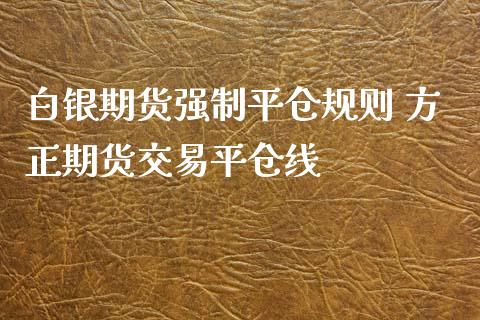 白银期货强制平仓规则 方正期货交易平仓线